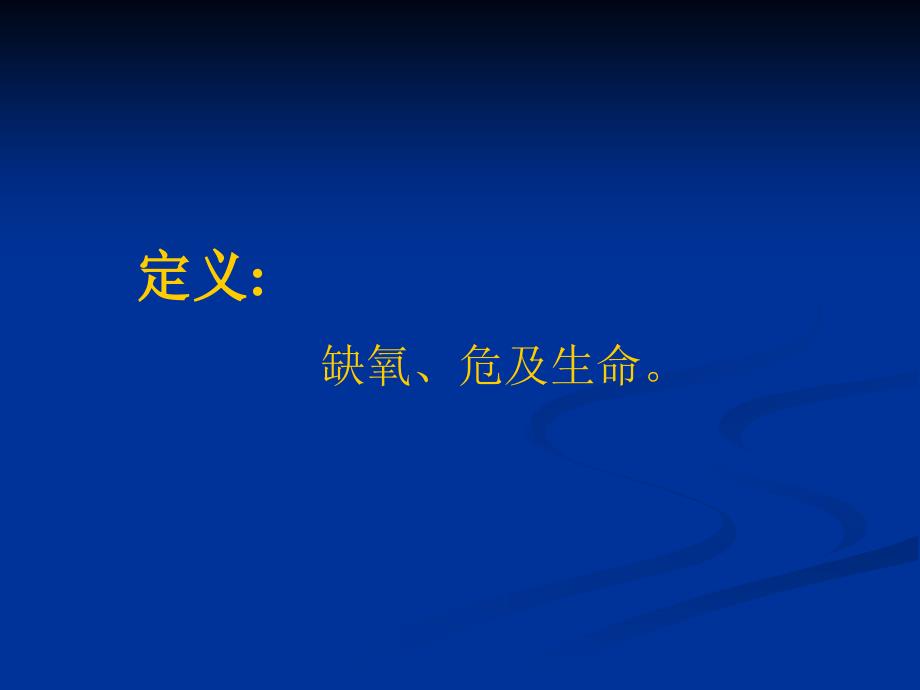 定义:

缺氧、危及生命。